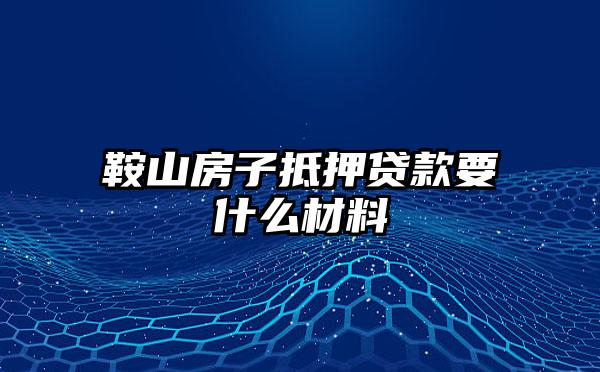 鞍山房子抵押贷款要什么材料